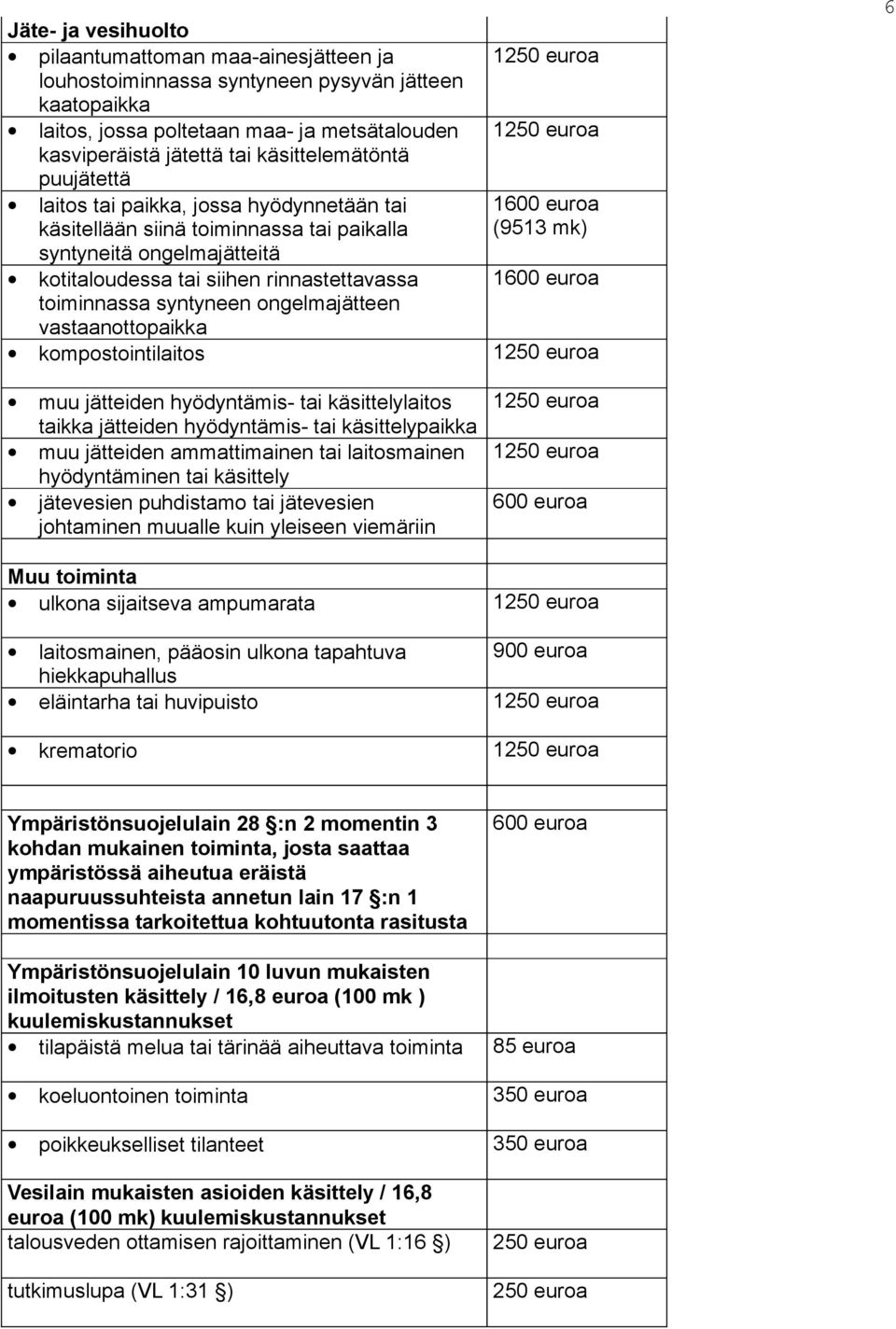 6

| | |
|---|---|
| **Jäte- ja vesihuolto** | |
| • pilaantumattoman maa-ainesjätteen ja louhostoiminnassa syntyneen pysyvän jätteen kaatopaikka | 1250 euroa |
| • laitos, jossa poltetaan maa- ja metsätalouden kasviperäistä jätettä tai käsittelemätöntä puujätettä | 1250 euroa |
| • laitos tai paikka, jossa hyödynnetään tai käsitellään siinä toiminnassa tai paikalla syntyneitä ongelmajätteitä | 1600 euroa (9513 mk) |
| • kotitaloudessa tai siihen rinnastettavassa toiminnassa syntyneen ongelmajätteen vastaanottopaikka | 1600 euroa |
| • kompostointilaitos | 1250 euroa |
| • muu jätteiden hyödyntämis- tai käsittelylaitos taikka jätteiden hyödyntämis- tai käsittelypaikka | 1250 euroa |
| • muu jätteiden ammattimainen tai laitosmainen hyödyntäminen tai käsittely | 1250 euroa |
| • jätevesien puhdistamo tai jätevesien johtaminen muualle kuin yleiseen viemäriin | 600 euroa |
| **Muu toiminta** | |
| • ulkona sijaitseva ampumarata | 1250 euroa |
| • laitosmainen, pääosin ulkona tapahtuva hiekkapuhallus | 900 euroa |
| • eläintarha tai huvipuisto | 1250 euroa |
| • krematorio | 1250 euroa |
| **Ympäristönsuojelulain 28 §:n 2 momentin 3 kohdan mukainen toiminta, josta saattaa ympäristössä aiheutua eräistä naapuruussuhteista annetun lain 17 §:n 1 momentissa tarkoitettua kohtuutonta rasitusta** | 600 euroa |
| **Ympäristönsuojelulain 10 luvun mukaisten ilmoitusten käsittely / 16,8 euroa (100 mk ) kuulemiskustannukset** | |
| • tilapäistä melua tai tärinää aiheuttava toiminta | 85 euroa |
| • koeluontoinen toiminta | 350 euroa |
| • poikkeukselliset tilanteet | 350 euroa |
| **Vesilain mukaisten asioiden käsittely / 16,8 euroa (100 mk) kuulemiskustannukset** | |
| talousveden ottamisen rajoittaminen (VL 1:16 §) | 250 euroa |
| tutkimuslupa (VL 1:31 §) | 250 euroa |